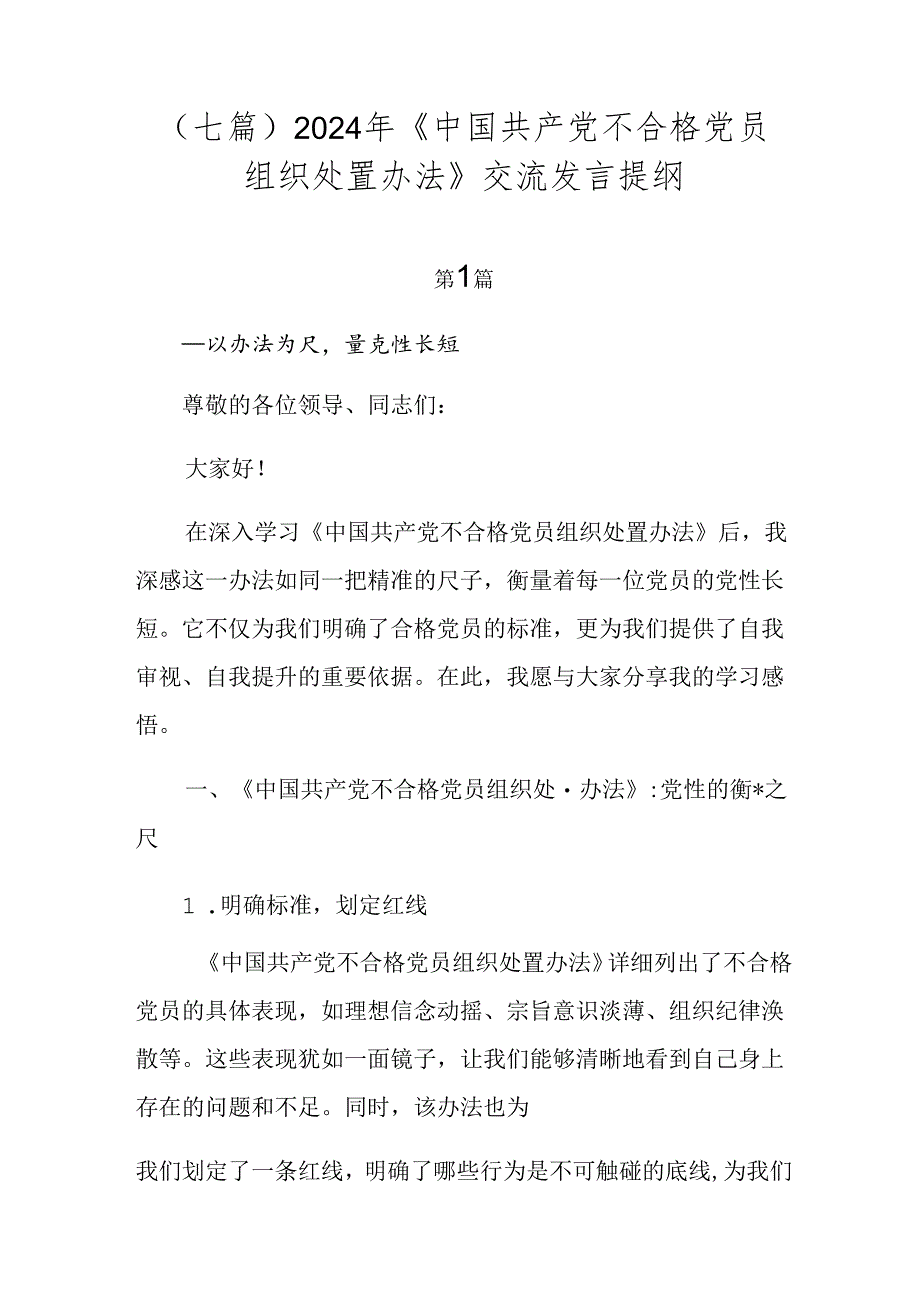 （七篇）2024年《中国共产党不合格党员组织处置办法》交流发言提纲

第1篇

—以办法为尺，量克性长短

尊敬的各位领导、同志们：

大家好！

在深入学习《中国共产党不合格党员组织处置办法》后，我深感这一办法如同一把精准的尺子，衡量着每一位党员的党性长短。它不仅为我们明确了合格党员的标准，更为我们提供了自我审视、自我提升的重要依据。在此，我愿与大家分享我的学习感悟。

一、《中国共产党不合格党员组织处·办法》:党性的衡*之尺

1.明确标准，划定红线

《中国共产党不合格党员组织处置办法》详细列出了不合格党员的具体表现，如理想信念动摇、宗旨意识淡薄、组织纪律涣散等。这些表现犹如一面镜子，让我们能够清晰地看到自己身上存在的问题和不足。同时，该办法也为

我们划定了一条红线，明确了哪些行为是不可触碰的底线，为我们